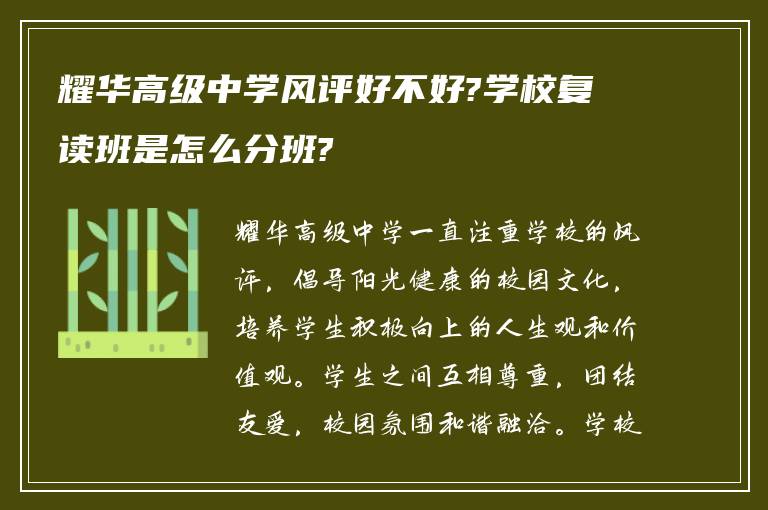 耀华高级中学风评好不好?学校复读班是怎么分班?

耀华高级中学一直注重学校的风评，倡导阳光健康的校园文化，培养学生积极向上的人生观和价值观。学生之间互相尊重，团结友爱，校园氛围和谐融洽。学校